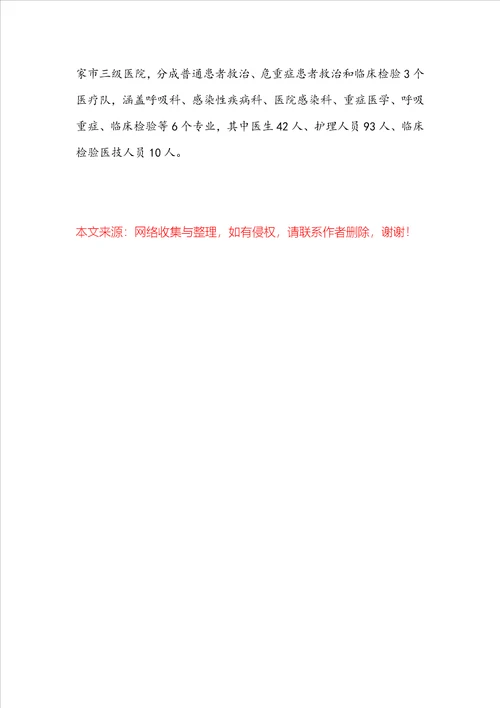 家市三级医院，分成普通患者救治、危重症患者救治和临床检验3个医疗队，涵盖呼吸科、感染性疾病科、医院感染科、重症医学、呼吸重症、临床检验等6个专业，其中医生42人、护理人员93人、临床检验医技人员10人。

本文来源：网络收集与整理，如有侵权，请联系作者删除，谢谢！